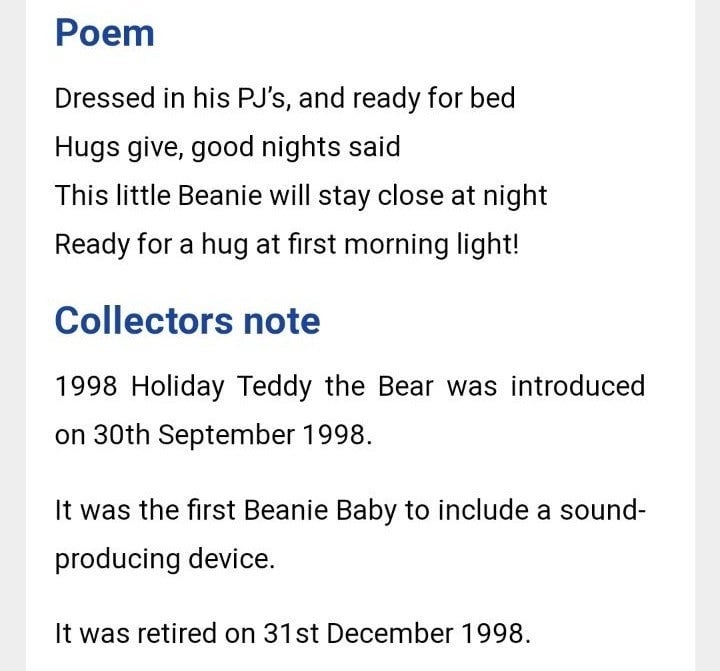 Poem

Dressed in his PJ's, and ready for bed
Hugs give, good nights said
This little Beanie will stay close at night
Ready for a hug at first morning light!

Collectors note

1998 Holiday Teddy the Bear was introduced on 30th September 1998.

It was the first Beanie Baby to include a sound-producing device.

It was retired on 31st December 1998.